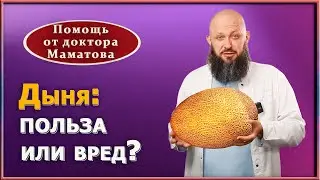 Помощь от доктора Маматова

Дыня:
ПОЛЬЗА
ИЛИ ВРЕД?